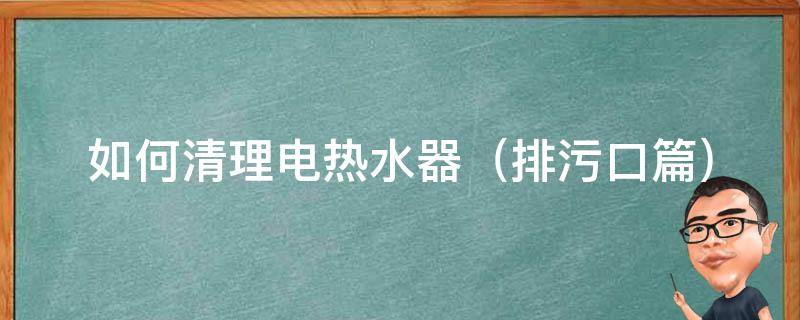 如何清理电热水器（排污口篇）